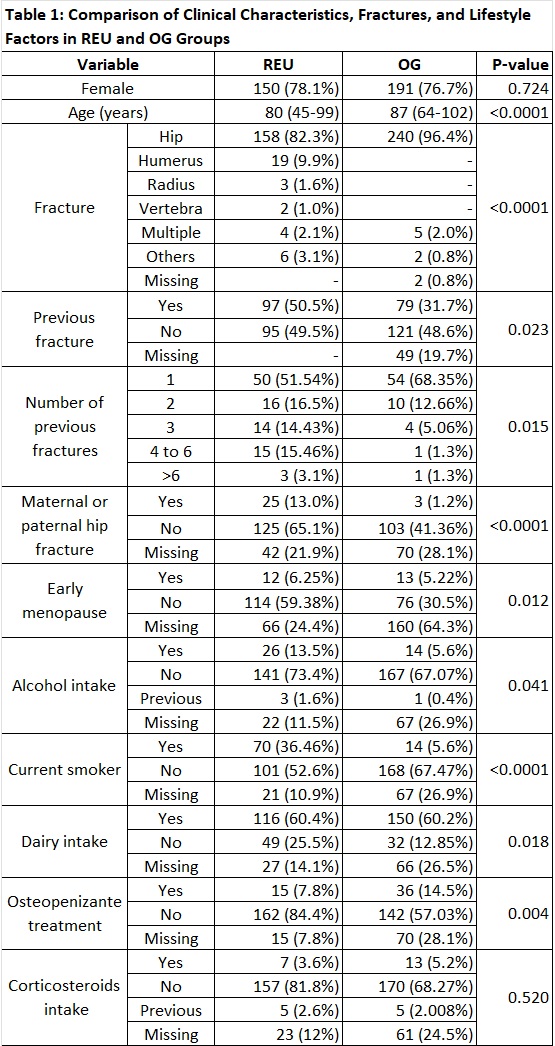 **Table 1: Comparison of Clinical Characteristics, Fractures, and Lifestyle Factors in REU and OG Groups**

| Variable | | REU | OG | P-value |
|---|---|---|---|---|
| Female | | 150 (78.1%) | 191 (76.7%) | 0.724 |
| Age (years) | | 80 (45-99) | 87 (64-102) | <0.0001 |
| Fracture | Hip | 158 (82.3%) | 240 (96.4%) | <0.0001 |
| | Humerus | 19 (9.9%) | - | |
| | Radius | 3 (1.6%) | - | |
| | Vertebra | 2 (1.0%) | - | |
| | Multiple | 4 (2.1%) | 5 (2.0%) | |
| | Others | 6 (3.1%) | 2 (0.8%) | |
| | Missing | - | 2 (0.8%) | |
| Previous fracture | Yes | 97 (50.5%) | 79 (31.7%) | 0.023 |
| | No | 95 (49.5%) | 121 (48.6%) | |
| | Missing | - | 49 (19.7%) | |
| Number of previous fractures | 1 | 50 (51.54%) | 54 (68.35%) | 0.015 |
| | 2 | 16 (16.5%) | 10 (12.66%) | |
| | 3 | 14 (14.43%) | 4 (5.06%) | |
| | 4 to 6 | 15 (15.46%) | 1 (1.3%) | |
| | >6 | 3 (3.1%) | 1 (1.3%) | |
| Maternal or paternal hip fracture | Yes | 25 (13.0%) | 3 (1.2%) | <0.0001 |
| | No | 125 (65.1%) | 103 (41.36%) | |
| | Missing | 42 (21.9%) | 70 (28.1%) | |
| Early menopause | Yes | 12 (6.25%) | 13 (5.22%) | 0.012 |
| | No | 114 (59.38%) | 76 (30.5%) | |
| | Missing | 66 (24.4%) | 160 (64.3%) | |
| Alcohol intake | Yes | 26 (13.5%) | 14 (5.6%) | 0.041 |
| | No | 141 (73.4%) | 167 (67.07%) | |
| | Previous | 3 (1.6%) | 1 (0.4%) | |
| | Missing | 22 (11.5%) | 67 (26.9%) | |
| Current smoker | Yes | 70 (36.46%) | 14 (5.6%) | <0.0001 |
| | No | 101 (52.6%) | 168 (67.47%) | |
| | Missing | 21 (10.9%) | 67 (26.9%) | |
| Dairy intake | Yes | 116 (60.4%) | 150 (60.2%) | 0.018 |
| | No | 49 (25.5%) | 32 (12.85%) | |
| | Missing | 27 (14.1%) | 66 (26.5%) | |
| Osteopenizante treatment | Yes | 15 (7.8%) | 36 (14.5%) | 0.004 |
| | No | 162 (84.4%) | 142 (57.03%) | |
| | Missing | 15 (7.8%) | 70 (28.1%) | |
| Corticosteroids intake | Yes | 7 (3.6%) | 13 (5.2%) | 0.520 |
| | No | 157 (81.8%) | 170 (68.27%) | |
| | Previous | 5 (2.6%) | 5 (2.008%) | |
| | Missing | 23 (12%) | 61 (24.5%) | |